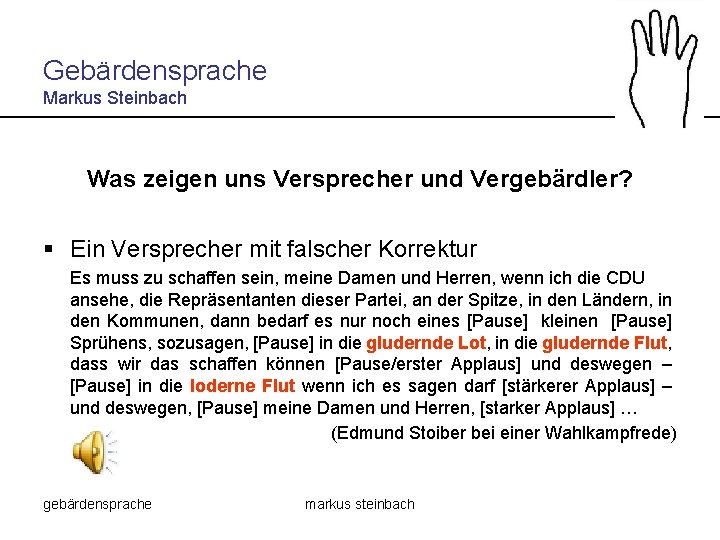 Gebärdensprache
Markus Steinbach

Was zeigen uns Versprecher und Vergebärdler?

▪ Ein Versprecher mit falscher Korrektur

Es muss zu schaffen sein, meine Damen und Herren, wenn ich die CDU ansehe, die Repräsentanten dieser Partei, an der Spitze, in den Ländern, in den Kommunen, dann bedarf es nur noch eines [Pause] kleinen [Pause] Sprühens, sozusagen, [Pause] in die gludernde Lot, in die gludernde Flut, dass wir das schaffen können [Pause/erster Applaus] und deswegen – [Pause] in die loderne Flut wenn ich es sagen darf [stärkerer Applaus] – und deswegen, [Pause] meine Damen und Herren, [starker Applaus] …

(Edmund Stoiber bei einer Wahlkampfrede)

gebärdensprache

markus steinbach